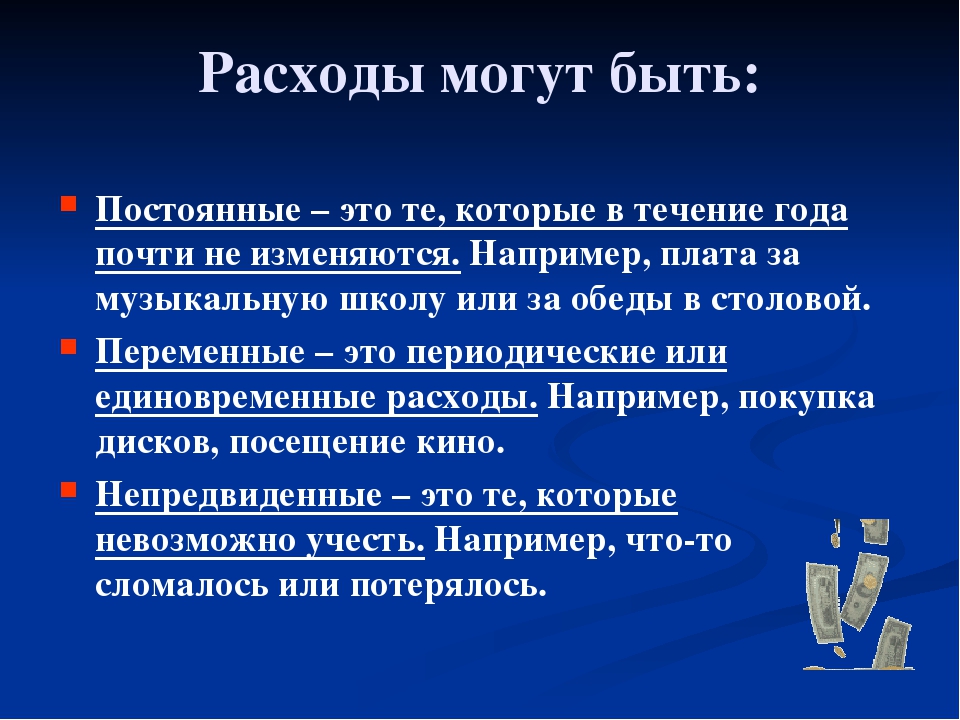 Расходы могут быть:

Постоянные – это те, которые в течение года почти не изменяются. Например, плата за музыкальную школу или за обеды в столовой.

Переменные – это периодические или единовременные расходы. Например, покупка дисков, посещение кино.

Непредвиденные – это те, которые невозможно учесть. Например, что-то сломалось или потерялось.